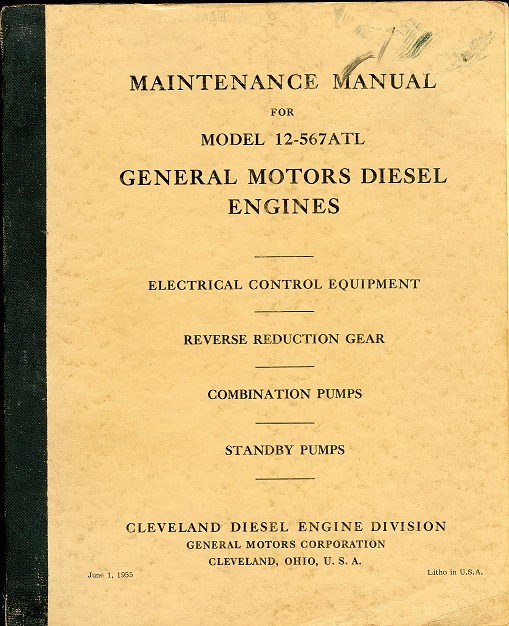 MAINTENANCE MANUAL

FOR

MODEL 12-567ATL

GENERAL MOTORS DIESEL ENGINES

ELECTRICAL CONTROL EQUIPMENT

REVERSE REDUCTION GEAR

COMBINATION PUMPS

STANDBY PUMPS

CLEVELAND DIESEL ENGINE DIVISION
GENERAL MOTORS CORPORATION
CLEVELAND, OHIO, U. S. A.

June 1, 1955

Litho in U.S.A.